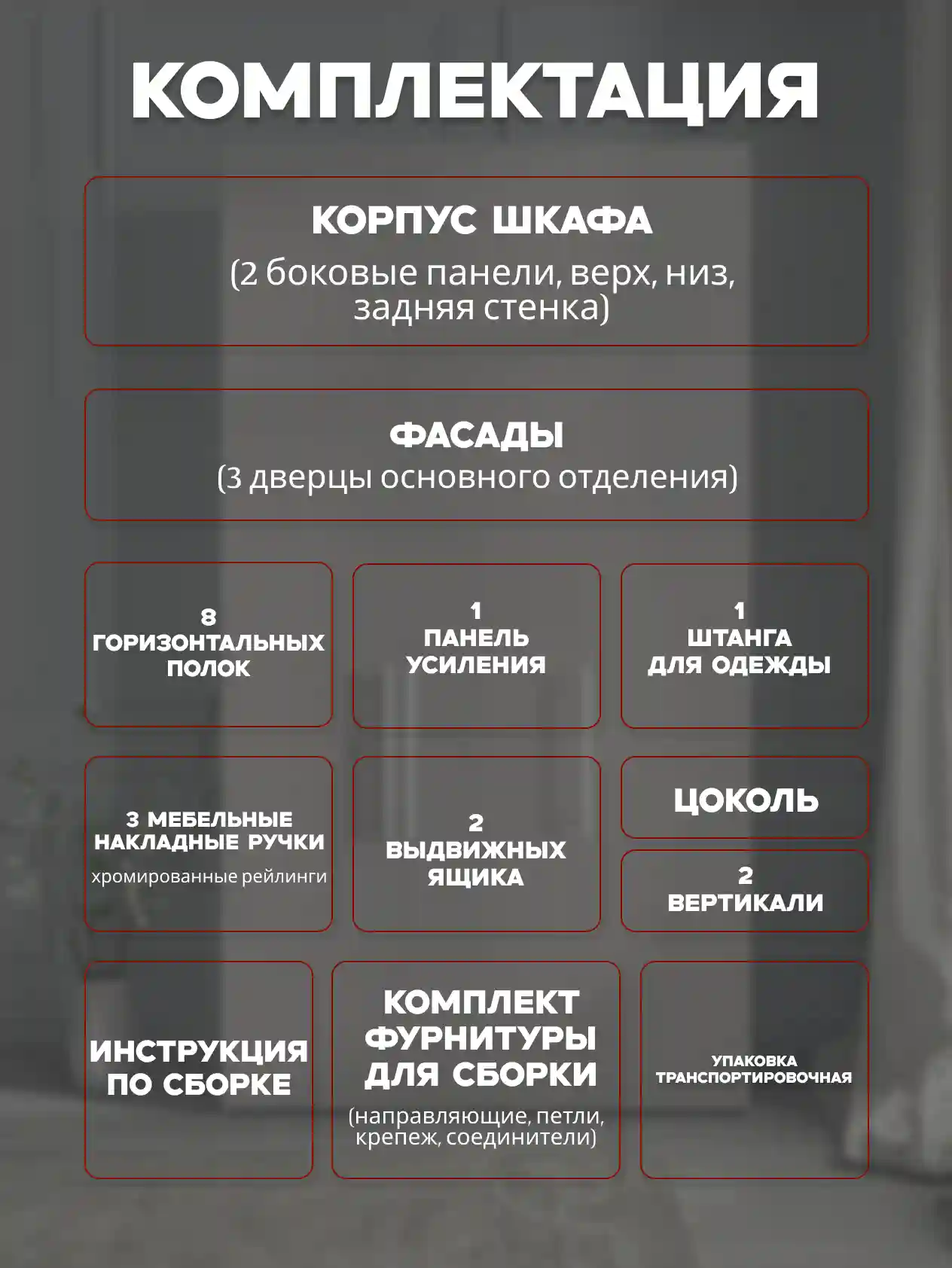 КОМПЛЕКТАЦИЯ

КОРПУС ШКАФА
(2 боковые панели, верх, низ, задняя стенка)

ФАСАДЫ
(3 дверцы основного отделения)

8
ГОРИЗОНТАЛЬНЫХ
ПОЛОК

1
ПАНЕЛЬ
УСИЛЕНИЯ

1
ШТАНГА
ДЛЯ ОДЕЖДЫ

3 МЕБЕЛЬНЫЕ
НАКЛАДНЫЕ РУЧКИ
хромированные рейлинги

2
ВЫДВИЖНЫХ
ЯЩИКА

ЦОКОЛЬ

2
ВЕРТИКАЛИ

ИНСТРУКЦИЯ
ПО СБОРКЕ

КОМПЛЕКТ
ФУРНИТУРЫ
ДЛЯ СБОРКИ
(направляющие, петли, крепеж, соединители)

УПАКОВКА
ТРАНСПОРТИРОВОЧНАЯ